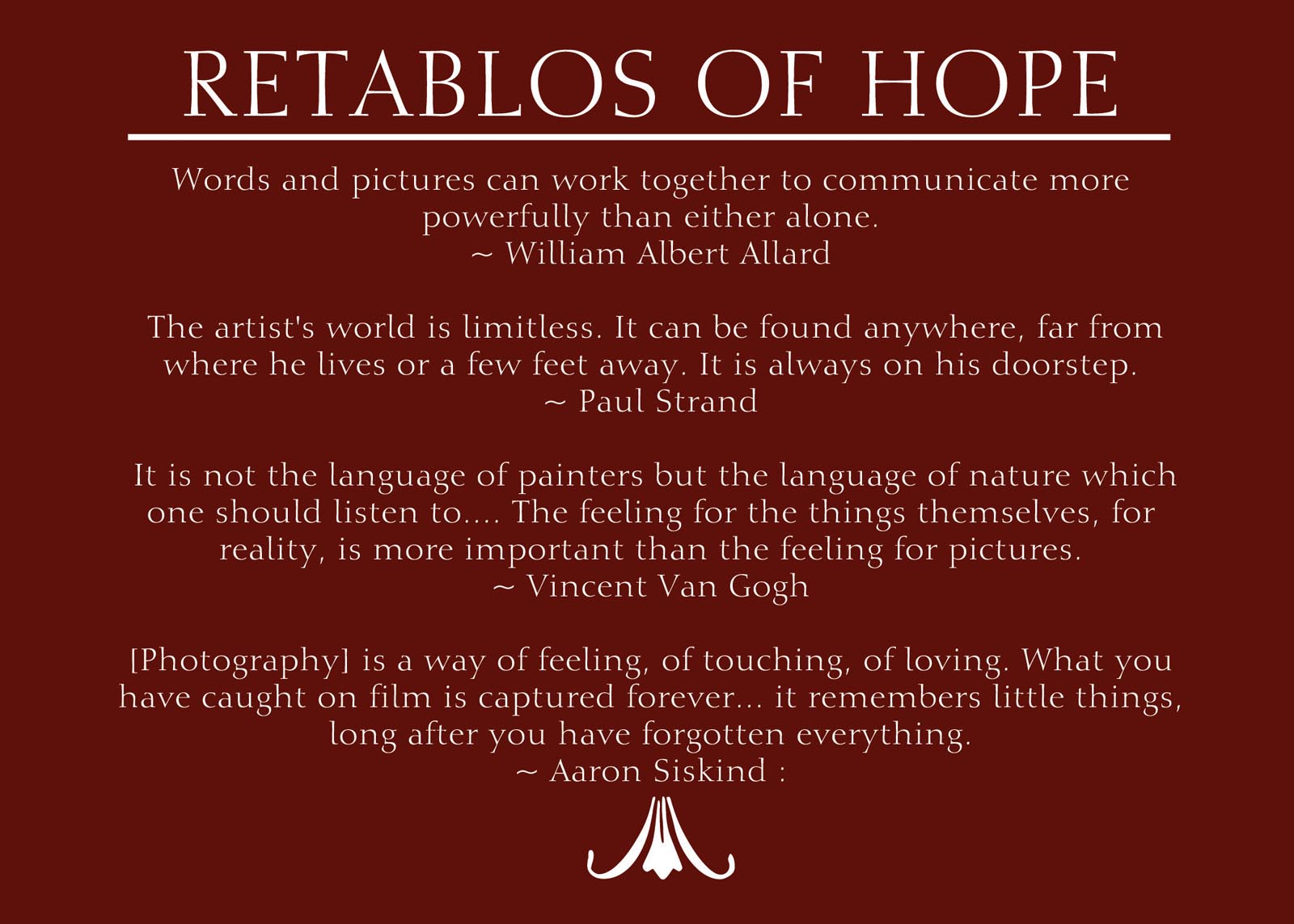 RETABLOS OF HOPE

Words and pictures can work together to communicate more powerfully than either alone.
~ William Albert Allard

The artist's world is limitless. It can be found anywhere, far from where he lives or a few feet away. It is always on his doorstep.
~ Paul Strand

It is not the language of painters but the language of nature which one should listen to.... The feeling for the things themselves, for reality, is more important than the feeling for pictures.
~ Vincent Van Gogh

[Photography] is a way of feeling, of touching, of loving. What you have caught on film is captured forever... it remembers little things, long after you have forgotten everything.
~ Aaron Siskind :